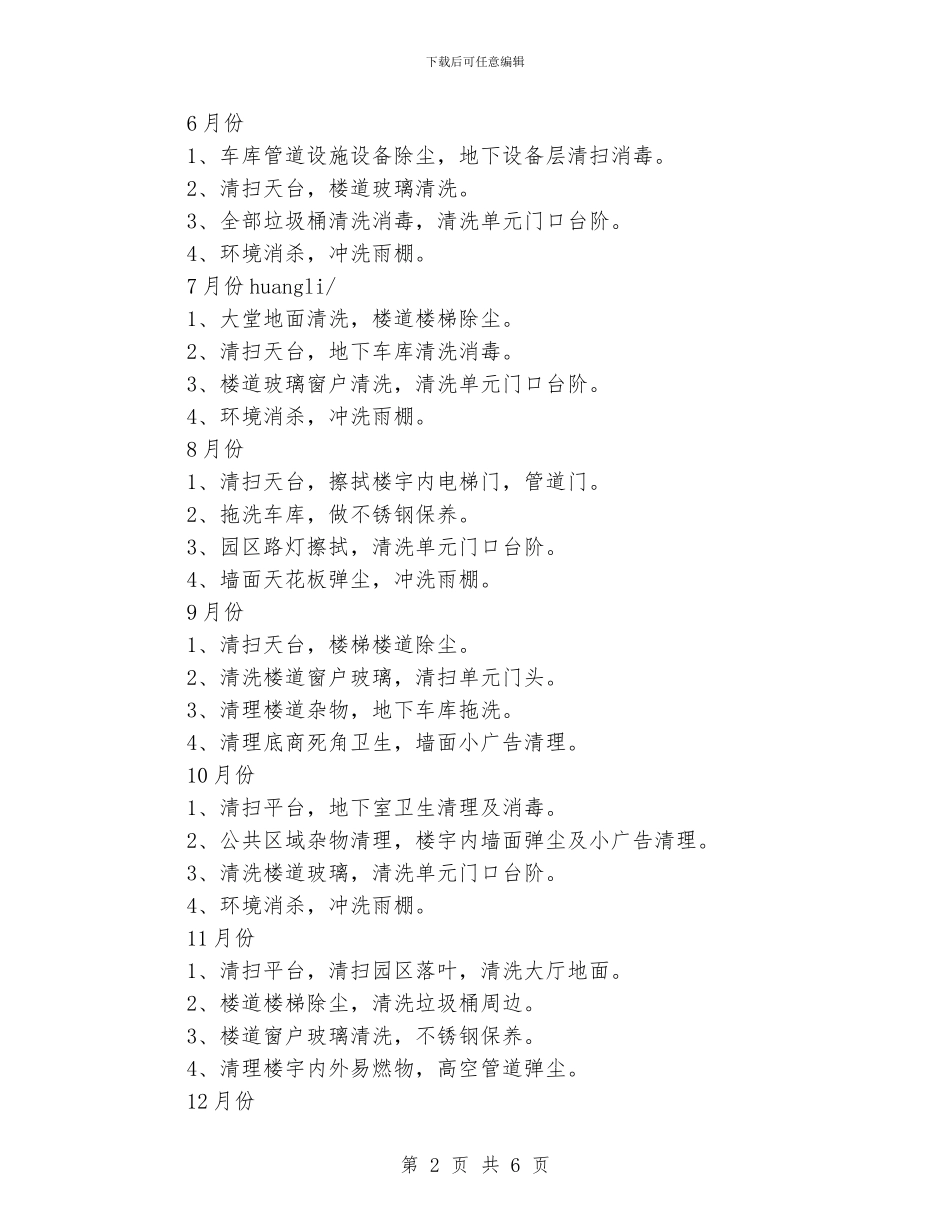 下载后可任意编辑

6月份
1、车库管道设施设备除尘，地下设备层清扫消毒。
2、清扫天台，楼道玻璃清洗。
3、全部垃圾桶清洗消毒，清洗单元门口台阶。
4、环境消杀，冲洗雨棚。
7月份huangli/
1、大堂地面清洗，楼道楼梯除尘。
2、清扫天台，地下车库清洗消毒。
3、楼道玻璃窗户清洗，清洗单元门口台阶。
4、环境消杀，冲洗雨棚。
8月份
1、清扫天台，擦拭楼宇内电梯门，管道门。
2、拖洗车库，做不锈钢保养。
3、园区路灯擦拭，清洗单元门口台阶。
4、墙面天花板弹尘，冲洗雨棚。
9月份
1、清扫天台，楼梯楼道除尘。
2、清洗楼道窗户玻璃，清扫单元门头。
3、清理楼道杂物，地下车库拖洗。
4、清理底商死角卫生，墙面小广告清理。
10月份
1、清扫平台，地下室卫生清理及消毒。
2、公共区域杂物清理，楼宇内墙面弹尘及小广告清理。
3、清洗楼道玻璃，清洗单元门口台阶。
4、环境消杀，冲洗雨棚。
11月份
1、清扫平台，清扫园区落叶，清洗大厅地面。
2、楼道楼梯除尘，清洗垃圾桶周边。
3、楼道窗户玻璃清洗，不锈钢保养。
4、清理楼宇内外易燃物，高空管道弹尘。
12月份

第 2 页 共 6 页